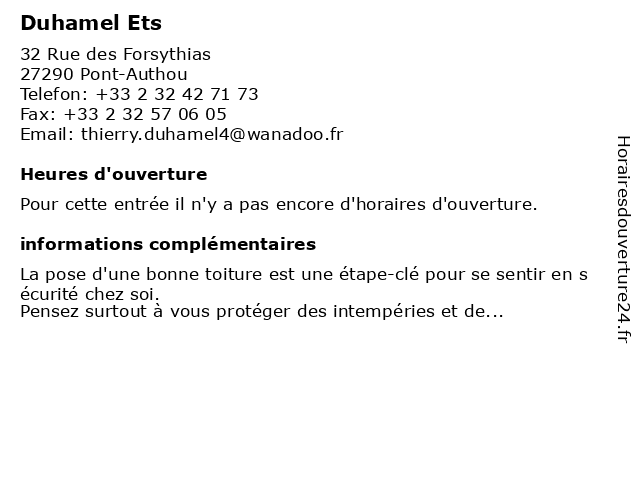 Duhamel Ets

32 Rue des Forsythias
27290 Pont-Authou
Telefon: +33 2 32 42 71 73
Fax: +33 2 32 57 06 05
Email: thierry.duhamel4@wanadoo.fr

Heures d'ouverture

Pour cette entrée il n'y a pas encore d'horaires d'ouverture.

informations complémentaires

La pose d'une bonne toiture est une étape-clé pour se sentir en s écurité chez soi.
Pensez surtout à vous protéger des intempéries et de...

Horairesdouverture24.fr